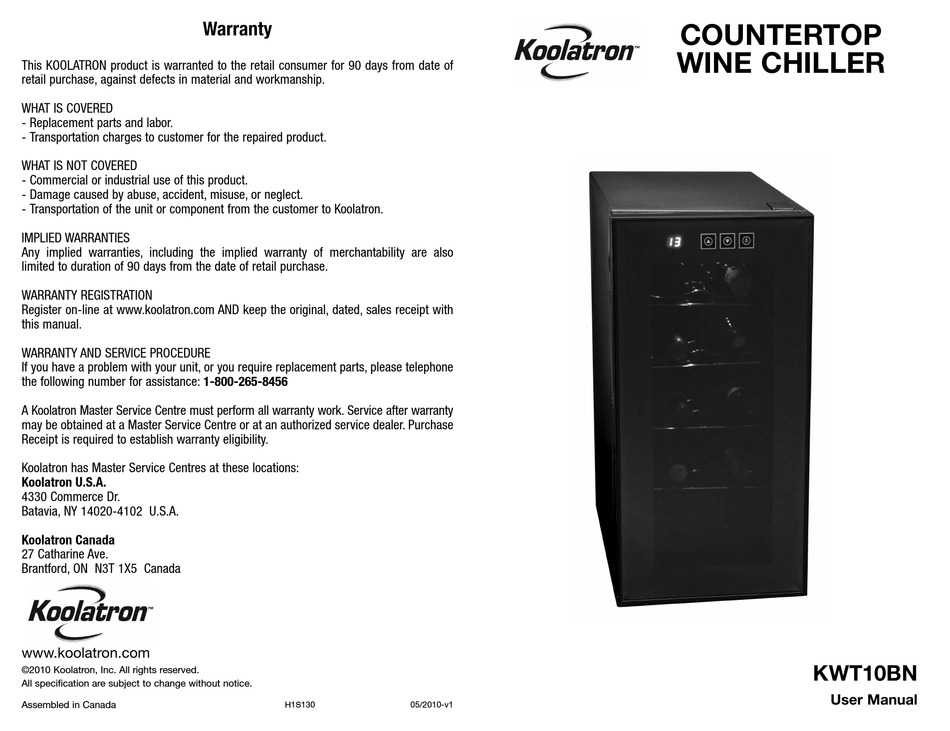 Warranty

This KOOLATRON product is warranted to the retail consumer for 90 days from date of retail purchase, against defects in material and workmanship.

WHAT IS COVERED
- Replacement parts and labor.
- Transportation charges to customer for the repaired product.

WHAT IS NOT COVERED
- Commercial or industrial use of this product.
- Damage caused by abuse, accident, misuse, or neglect.
- Transportation of the unit or component from the customer to Koolatron.

IMPLIED WARRANTIES
Any implied warranties, including the implied warranty of merchantability are also limited to duration of 90 days from the date of retail purchase.

WARRANTY REGISTRATION
Register on-line at www.koolatron.com AND keep the original, dated, sales receipt with this manual.

WARRANTY AND SERVICE PROCEDURE
If you have a problem with your unit, or you require replacement parts, please telephone the following number for assistance: 1-800-265-8456

A Koolatron Master Service Centre must perform all warranty work. Service after warranty may be obtained at a Master Service Centre or at an authorized service dealer. Purchase Receipt is required to establish warranty eligibility.

Koolatron has Master Service Centres at these locations:
Koolatron U.S.A.
4330 Commerce Dr.
Batavia, NY 14020-4102 U.S.A.

Koolatron Canada
27 Catharine Ave.
Brantford, ON N3T 1X5 Canada

Koolatron™

www.koolatron.com
©2010 Koolatron, Inc. All rights reserved.
All specification are subject to change without notice.

Assembled in Canada H1S130 05/2010-v1

Koolatron™

COUNTERTOP WINE CHILLER

13

KWT10BN
User Manual